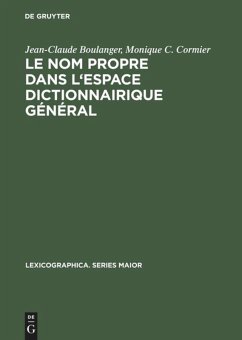 DE GRUYTER

Jean-Claude Boulanger, Monique C. Cormier

LE NOM PROPRE DANS L‘ESPACE DICTIONNAIRIQUE GÉNÉRAL

LEXICOGRAPHICA. SERIES MAIOR

DE G